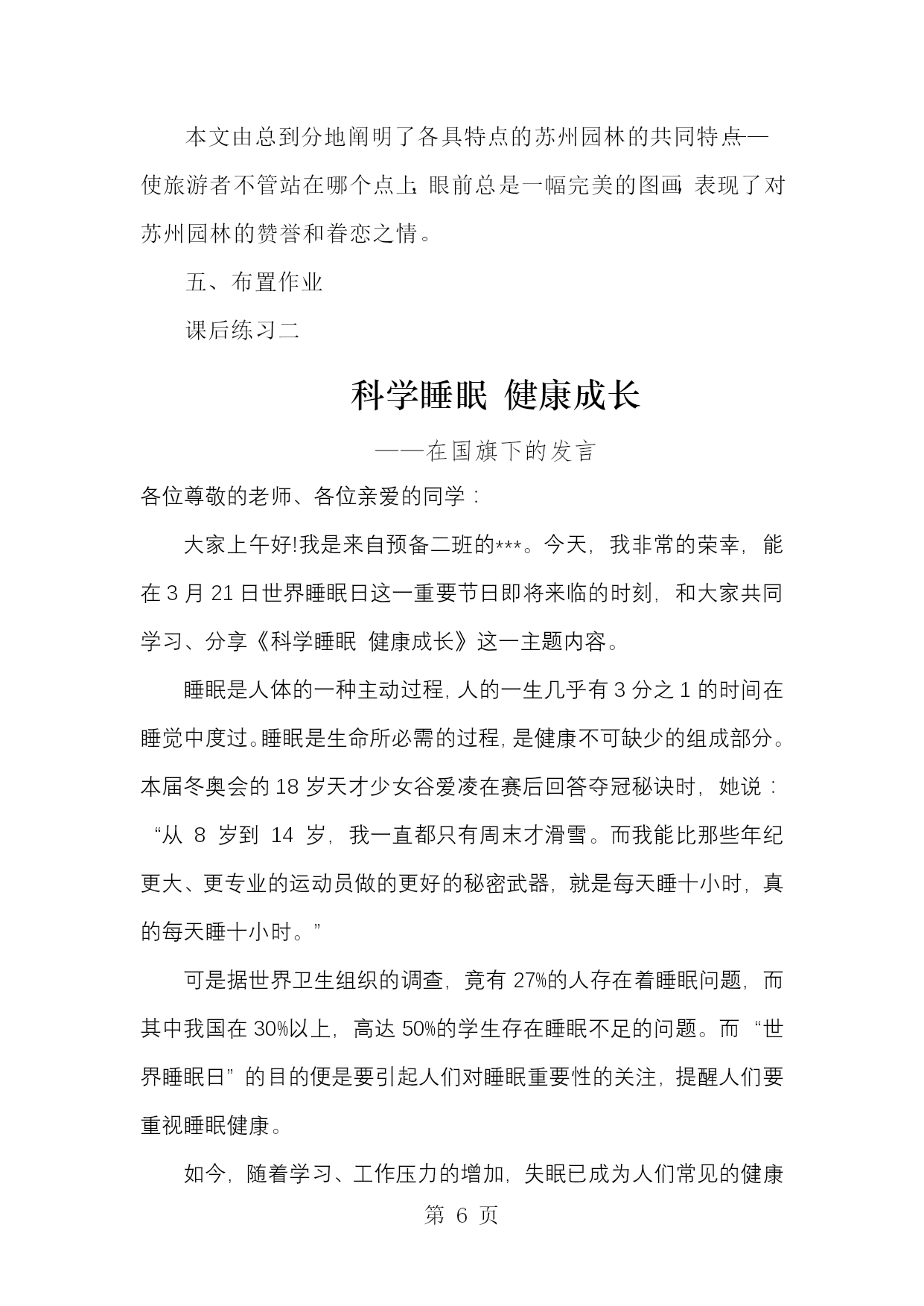 本文由总到分地阐明了各具特点的苏州园林的共同特点——使旅游者不管站在哪个点上，眼前总是一幅完美的图画，表现了对苏州园林的赞誉和眷恋之情。

五、布置作业

课后练习二

科学睡眠 健康成长

——在国旗下的发言

各位尊敬的老师、各位亲爱的同学：

大家上午好!我是来自预备二班的***。今天，我非常的荣幸，能在3月21日世界睡眠日这一重要节日即将来临的时刻，和大家共同学习、分享《科学睡眠 健康成长》这一主题内容。

睡眠是人体的一种主动过程，人的一生几乎有3分之1的时间在睡觉中度过。睡眠是生命所必需的过程，是健康不可缺少的组成部分。本届冬奥会的18岁天才少女谷爱凌在赛后回答夺冠秘诀时，她说：“从 8 岁到 14 岁，我一直都只有周末才滑雪。而我能比那些年纪更大、更专业的运动员做的更好的秘密武器，就是每天睡十小时，真的每天睡十小时。”

可是据世界卫生组织的调查，竟有27%的人存在着睡眠问题，而其中我国在30%以上，高达50%的学生存在睡眠不足的问题。而“世界睡眠日”的目的便是要引起人们对睡眠重要性的关注，提醒人们要重视睡眠健康。

如今，随着学习、工作压力的增加，失眠已成为人们常见的健康

第 6 页